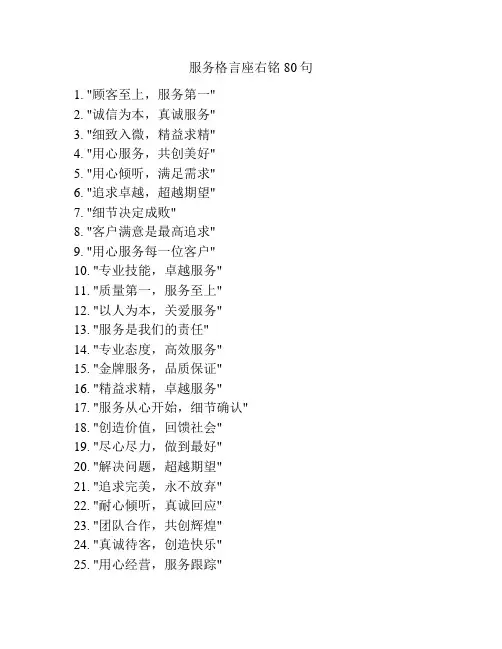 服务格言座右铭 80 句

1. "顾客至上，服务第一"
2. "诚信为本，真诚服务"
3. "细致入微，精益求精"
4. "用心服务，共创美好"
5. "用心倾听，满足需求"
6. "追求卓越，超越期望"
7. "细节决定成败"
8. "客户满意是最高追求"
9. "用心服务每一位客户"
10. "专业技能，卓越服务"
11. "质量第一，服务至上"
12. "以人为本，关爱服务"
13. "服务是我们的责任"
14. "专业态度，高效服务"
15. "金牌服务，品质保证"
16. "精益求精，卓越服务"
17. "服务从心开始，细节确认"
18. "创造价值，回馈社会"
19. "尽心尽力，做到最好"
20. "解决问题，超越期望"
21. "追求完美，永不放弃"
22. "耐心倾听，真诚回应"
23. "团队合作，共创辉煌"
24. "真诚待客，创造快乐"
25. "用心经营，服务跟踪"